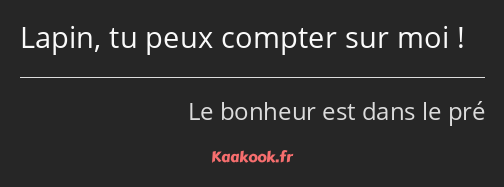 Lapin, tu peux compter sur moi !

Le bonheur est dans le pré

Kaakook.fr